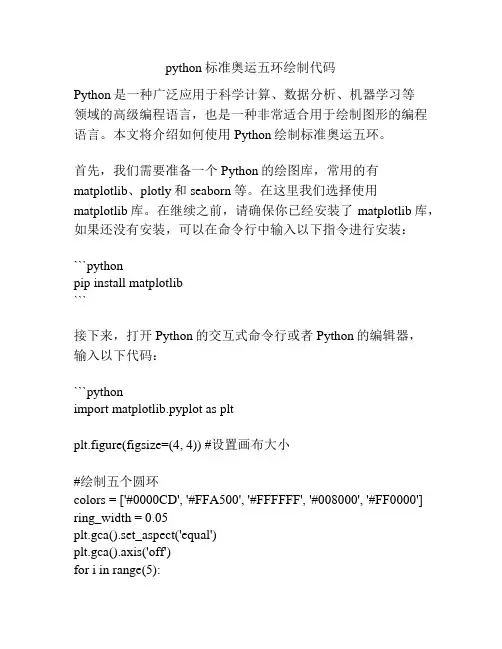 python 标准奥运五环绘制代码

Python 是一种广泛应用于科学计算、数据分析、机器学习等领域的高级编程语言，也是一种非常适合用于绘制图形的编程语言。本文将介绍如何使用 Python 绘制标准奥运五环。

首先，我们需要准备一个 Python 的绘图库，常用的有 matplotlib、plotly 和 seaborn 等。在这里我们选择使用 matplotlib 库。在继续之前，请确保你已经安装了 matplotlib 库，如果还没有安装，可以在命令行中输入以下指令进行安装：

```python
pip install matplotlib
```

接下来，打开 Python 的交互式命令行或者 Python 的编辑器，输入以下代码：

```python
import matplotlib.pyplot as plt

plt.figure(figsize=(4, 4)) #设置画布大小

#绘制五个圆环
colors = ['#0000CD', '#FFA500', '#FFFFFF', '#008000', '#FF0000']
ring_width = 0.05
plt.gca().set_aspect('equal')
plt.gca().axis('off')
for i in range(5):